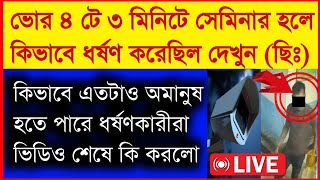 ভোর ৪ টে ৩ মিনিটে সেমিনার হলে কিভাবে ধর্ষণ করেছিল দেখুন (ছিঃ)

কিভাবে এতটাও অমানুষ হতে পারে ধর্ষণকারীরা ভিডিও শেষে কি করলো

LIVE